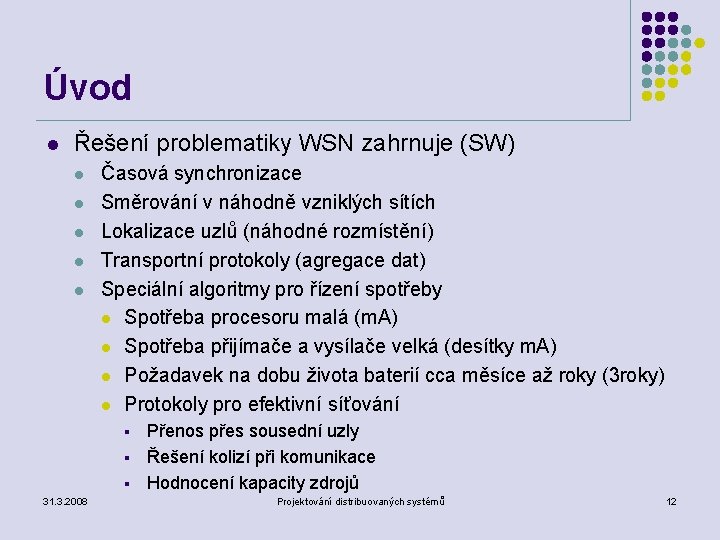 Úvod

- Řešení problematiky WSN zahrnuje (SW)
  - Časová synchronizace
  - Směrování v náhodně vzniklých sítích
  - Lokalizace uzlů (náhodné rozmístění)
  - Transportní protokoly (agregace dat)
  - Speciální algoritmy pro řízení spotřeby
    - Spotřeba procesoru malá (mA)
    - Spotřeba přijímače a vysílače velká (desítky mA)
    - Požadavek na dobu života baterií cca měsíce až roky (3roky)
    - Protokoly pro efektivní síťování
      - Přenos přes sousední uzly
      - Řešení kolizí při komunikace
      - Hodnocení kapacity zdrojů

31.3.2008

Projektování distribuovaných systémů

12